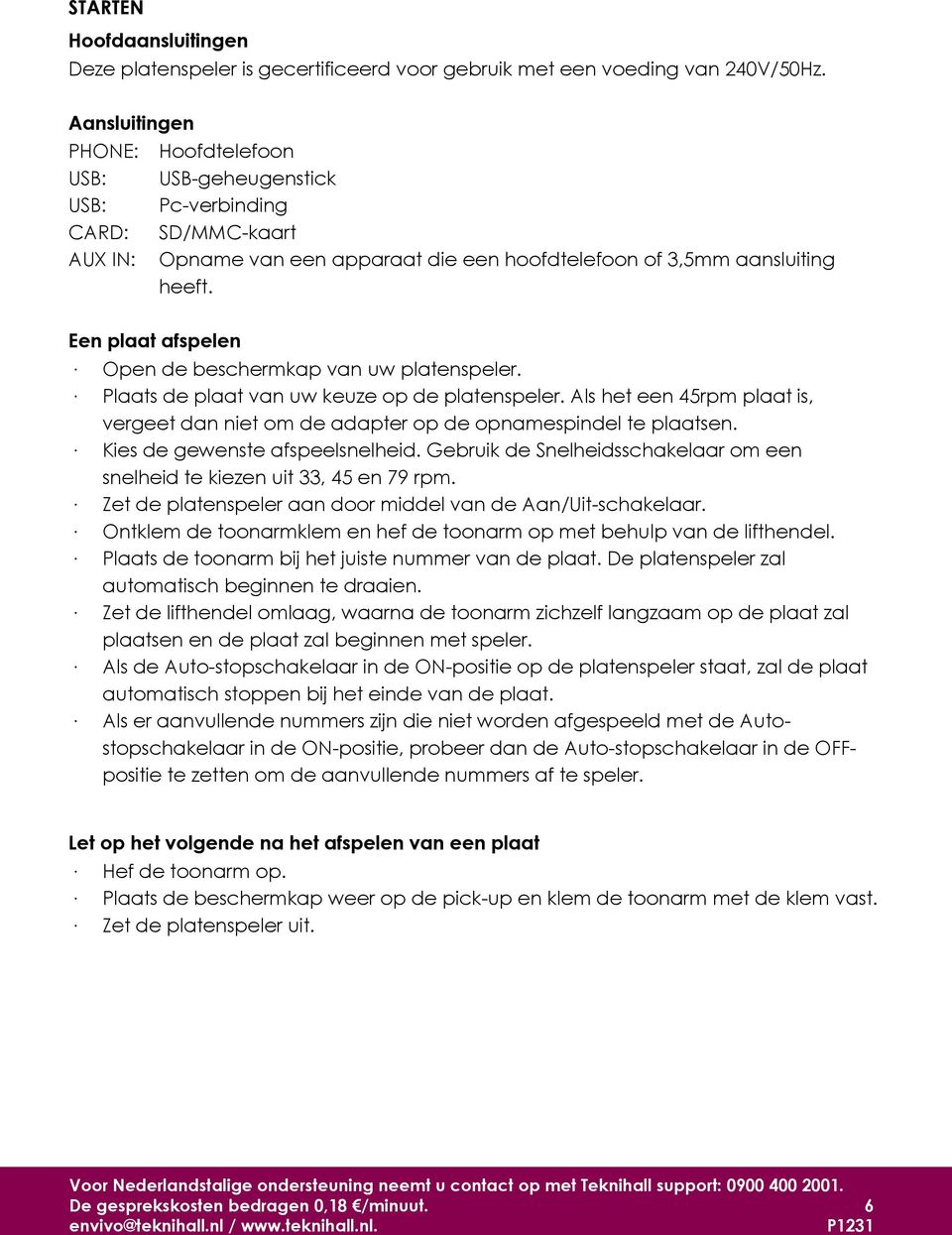 STARTEN

Hoofdaansluitingen
Deze platenspeler is gecertificeerd voor gebruik met een voeding van 240V/50Hz.

Aansluitingen
PHONE: Hoofdtelefoon
USB: USB-geheugenstick
USB: Pc-verbinding
CARD: SD/MMC-kaart
AUX IN: Opname van een apparaat die een hoofdtelefoon of 3,5mm aansluiting heeft.

Een plaat afspelen
· Open de beschermkap van uw platenspeler.
· Plaats de plaat van uw keuze op de platenspeler. Als het een 45rpm plaat is, vergeet dan niet om de adapter op de opnamespindel te plaatsen.
· Kies de gewenste afspeelsnelheid. Gebruik de Snelheidsschakelaar om een snelheid te kiezen uit 33, 45 en 79 rpm.
· Zet de platenspeler aan door middel van de Aan/Uit-schakelaar.
· Ontklem de toonarmklem en hef de toonarm op met behulp van de lifthendel.
· Plaats de toonarm bij het juiste nummer van de plaat. De platenspeler zal automatisch beginnen te draaien.
· Zet de lifthendel omlaag, waarna de toonarm zichzelf langzaam op de plaat zal plaatsen en de plaat zal beginnen met speler.
· Als de Auto-stopschakelaar in de ON-positie op de platenspeler staat, zal de plaat automatisch stoppen bij het einde van de plaat.
· Als er aanvullende nummers zijn die niet worden afgespeeld met de Auto-stopschakelaar in de ON-positie, probeer dan de Auto-stopschakelaar in de OFF-positie te zetten om de aanvullende nummers af te speler.

Let op het volgende na het afspelen van een plaat
· Hef de toonarm op.
· Plaats de beschermkap weer op de pick-up en klem de toonarm met de klem vast.
· Zet de platenspeler uit.

Voor Nederlandstalige ondersteuning neemt u contact op met Teknihall support: 0900 400 2001.
De gesprekskosten bedragen 0,18 €/minuut. 6
envivo@teknihall.nl / www.teknihall.nl. P1231